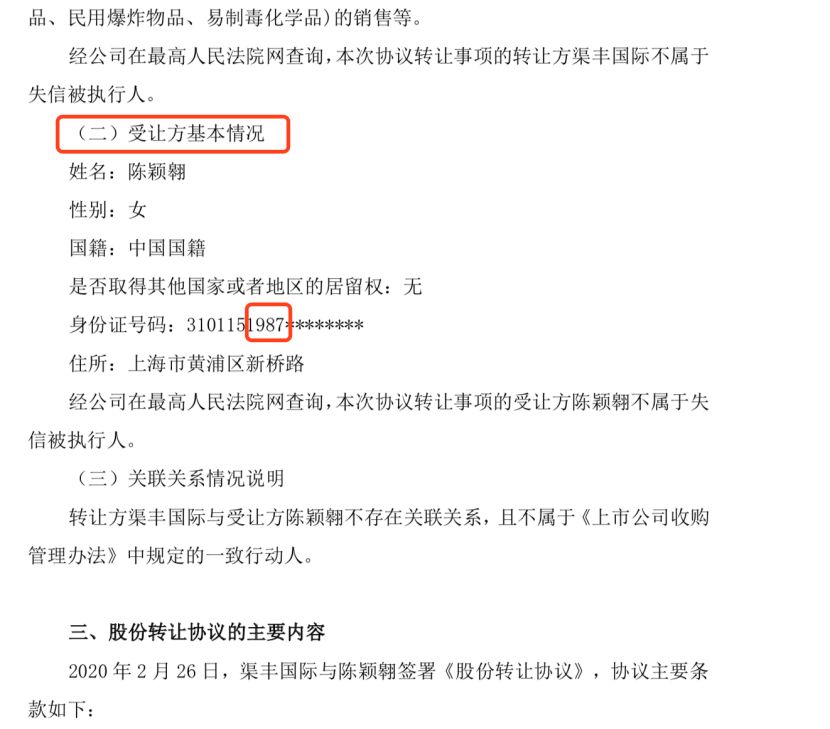 品、民用爆炸物品、易制毒化学品）的销售等。

经公司在最高人民法院网查询，本次协议转让事项的转让方渠丰国际不属于失信被执行人。

（二）受让方基本情况

姓名：陈颖翱

性别：女

国籍：中国国籍

是否取得其他国家或者地区的居留权：无

身份证号码：3101151987********

住所：上海市黄浦区新桥路

经公司在最高人民法院网查询，本次协议转让事项的受让方陈颖翱不属于失信被执行人。

（三）关联关系情况说明

转让方渠丰国际与受让方陈颖翱不存在关联关系，且不属于《上市公司收购管理办法》中规定的一致行动人。

三、股份转让协议的主要内容

2020 年 2 月 26 日，渠丰国际与陈颖翱签署《股份转让协议》，协议主要条款如下：